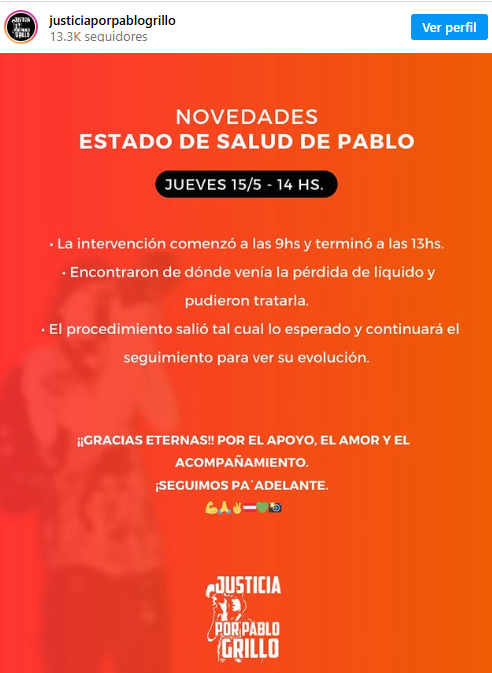 justiciaporpablogrillo
13.3K seguidores

Ver perfil

NOVEDADES
ESTADO DE SALUD DE PABLO

JUEVES 15/5 - 14 HS.

• La intervención comenzó a las 9hs y terminó a las 13hs.
• Encontraron de dónde venía la pérdida de líquido y pudieron tratarla.
• El procedimiento salió tal cual lo esperado y continuará el seguimiento para ver su evolución.

¡¡GRACIAS ETERNAS!! POR EL APOYO, EL AMOR Y EL ACOMPAÑAMIENTO.
¡SEGUIMOS PA´ADELANTE.
💪🙏✌️🇦🇹💚📸

JUSTICIA
POR PABLO
GRILLO